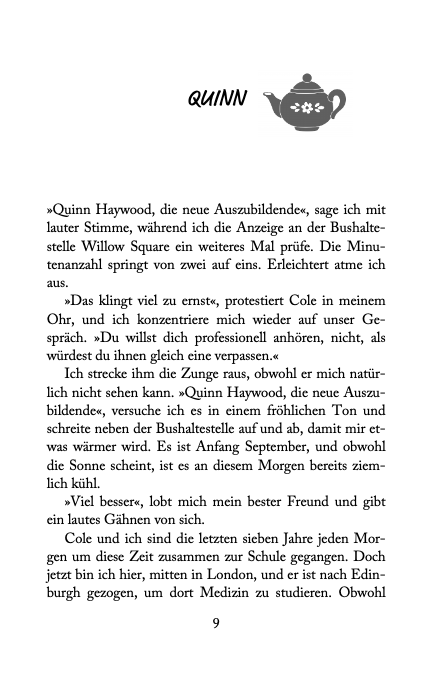 QUINN

»Quinn Haywood, die neue Auszubildende«, sage ich mit lauter Stimme, während ich die Anzeige an der Bushaltestelle Willow Square ein weiteres Mal prüfe. Die Minutenanzahl springt von zwei auf eins. Erleichtert atme ich aus.

»Das klingt viel zu ernst«, protestiert Cole in meinem Ohr, und ich konzentriere mich wieder auf unser Gespräch. »Du willst dich professionell anhören, nicht, als würdest du ihnen gleich eine verpassen.«

Ich strecke ihm die Zunge raus, obwohl er mich natürlich nicht sehen kann. »Quinn Haywood, die neue Auszubildende«, versuche ich es in einem fröhlichen Ton und schreite neben der Bushaltestelle auf und ab, damit mir etwas wärmer wird. Es ist Anfang September, und obwohl die Sonne scheint, ist es an diesem Morgen bereits ziemlich kühl.

»Viel besser«, lobt mich mein bester Freund und gibt ein lautes Gähnen von sich.

Cole und ich sind die letzten sieben Jahre jeden Morgen um diese Zeit zusammen zur Schule gegangen. Doch jetzt bin ich hier, mitten in London, und er ist nach Edinburgh gezogen, um dort Medizin zu studieren. Obwohl

9